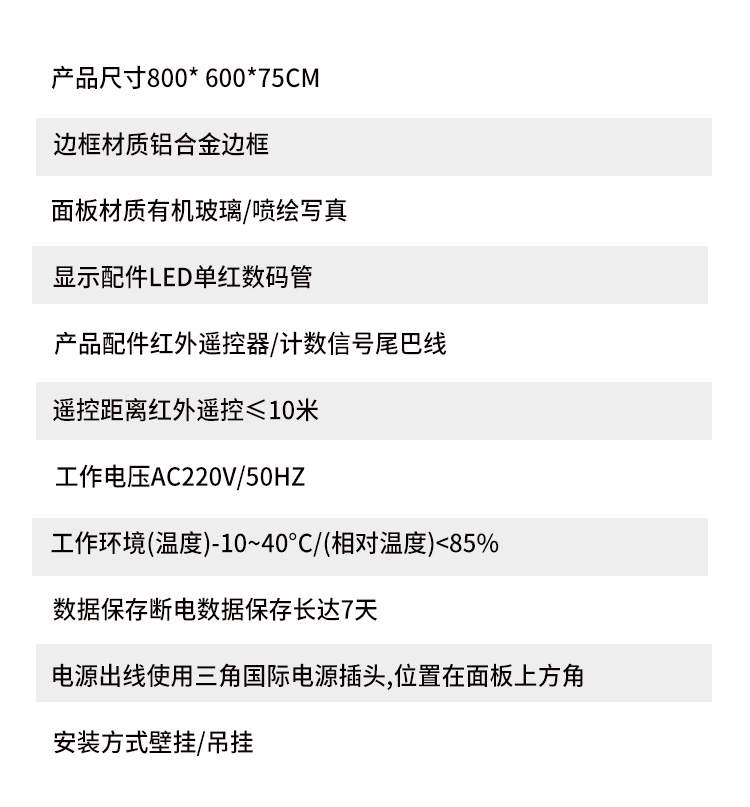 产品尺寸800* 600*75CM

边框材质铝合金边框

面板材质有机玻璃/喷绘写真

显示配件LED单红数码管

产品配件红外遥控器/计数信号尾巴线

遥控距离红外遥控≤10米

工作电压AC220V/50HZ

工作环境(温度)-10~40°C/(相对温度)<85%

数据保存断电数据保存长达7天

电源出线使用三角国际电源插头,位置在面板上方角

安装方式壁挂/吊挂